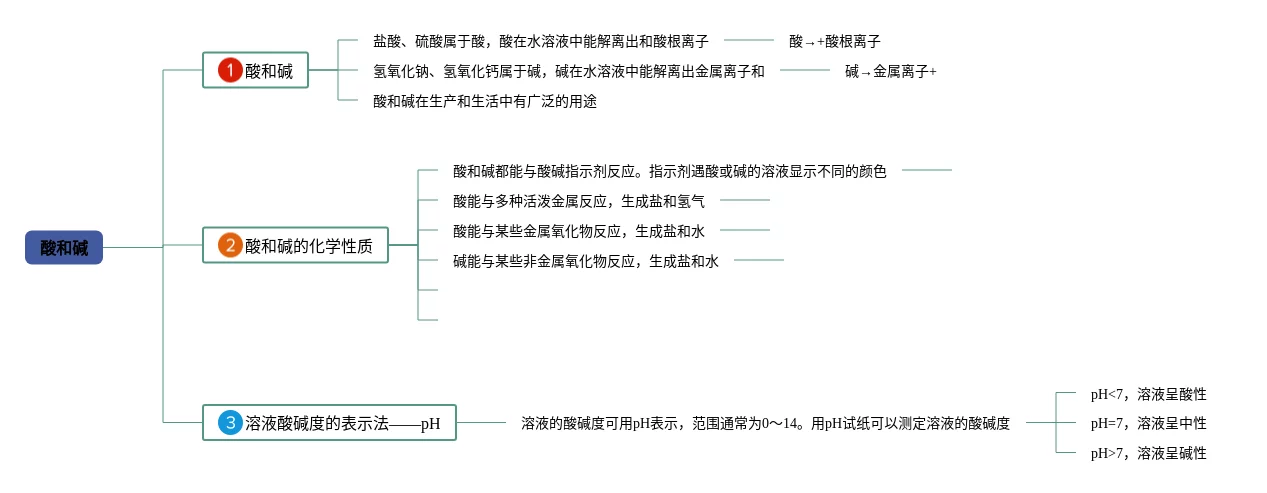 酸和碱

1 酸和碱

盐酸、硫酸属于酸，酸在水溶液中能解离出和酸根离子

酸→+酸根离子

氢氧化钠、氢氧化钙属于碱，碱在水溶液中能解离出金属离子和

碱→金属离子+

酸和碱在生产和生活中有广泛的用途

2 酸和碱的化学性质

酸和碱都能与酸碱指示剂反应。指示剂遇酸或碱的溶液显示不同的颜色

酸能与多种活泼金属反应，生成盐和氢气

酸能与某些金属氧化物反应，生成盐和水

碱能与某些非金属氧化物反应，生成盐和水

3 溶液酸碱度的表示法——pH

溶液的酸碱度可用pH表示，范围通常为0～14。用pH试纸可以测定溶液的酸碱度

pH<7，溶液呈酸性

pH=7，溶液呈中性

pH>7，溶液呈碱性